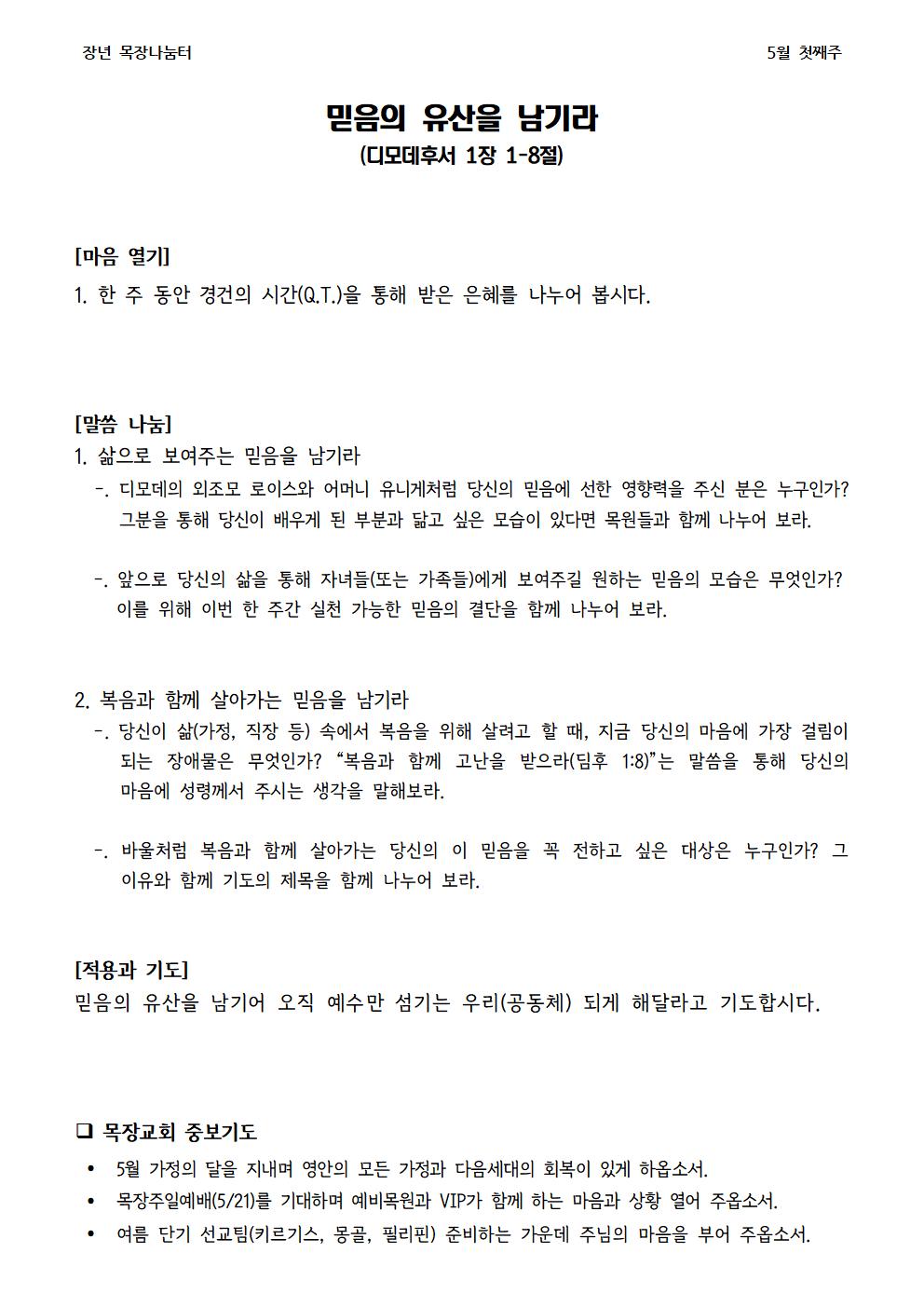 장년 목장나눔터

5월 첫째주

믿음의 유산을 남기라
(디모데후서 1장 1-8절)

[마음 열기]
1. 한 주 동안 경건의 시간(Q.T.)을 통해 받은 은혜를 나누어 봅시다.

[말씀 나눔]
1. 삶으로 보여주는 믿음을 남기라
-. 디모데의 외조모 로이스와 어머니 유니게처럼 당신의 믿음에 선한 영향력을 주신 분은 누구인가? 그분을 통해 당신이 배우게 된 부분과 닮고 싶은 모습이 있다면 목원들과 함께 나누어 보라.

-. 앞으로 당신의 삶을 통해 자녀들(또는 가족들)에게 보여주길 원하는 믿음의 모습은 무엇인가? 이를 위해 이번 한 주간 실천 가능한 믿음의 결단을 함께 나누어 보라.

2. 복음과 함께 살아가는 믿음을 남기라
-. 당신이 삶(가정, 직장 등) 속에서 복음을 위해 살려고 할 때, 지금 당신의 마음에 가장 걸림이 되는 장애물은 무엇인가? “복음과 함께 고난을 받으라(딤후 1:8)”는 말씀을 통해 당신의 마음에 성령께서 주시는 생각을 말해보라.

-. 바울처럼 복음과 함께 살아가는 당신의 이 믿음을 꼭 전하고 싶은 대상은 누구인가? 그 이유와 함께 기도의 제목을 함께 나누어 보라.

[적용과 기도]
믿음의 유산을 남기어 오직 예수만 섬기는 우리(공동체) 되게 해달라고 기도합시다.

❑ 목장교회 중보기도
• 5월 가정의 달을 지내며 영안의 모든 가정과 다음세대의 회복이 있게 하옵소서.
• 목장주일예배(5/21)를 기대하며 예비목원과 VIP가 함께 하는 마음과 상황 열어 주옵소서.
• 여름 단기 선교팀(키르기스, 몽골, 필리핀) 준비하는 가운데 주님의 마음을 부어 주옵소서.